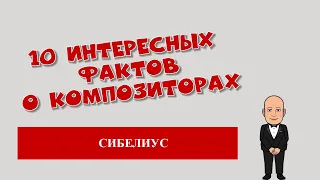 10 ИНТЕРЕСНЫХ ФАКТОВ О КОМПОЗИТОРАХ

СИБЕЛИУС